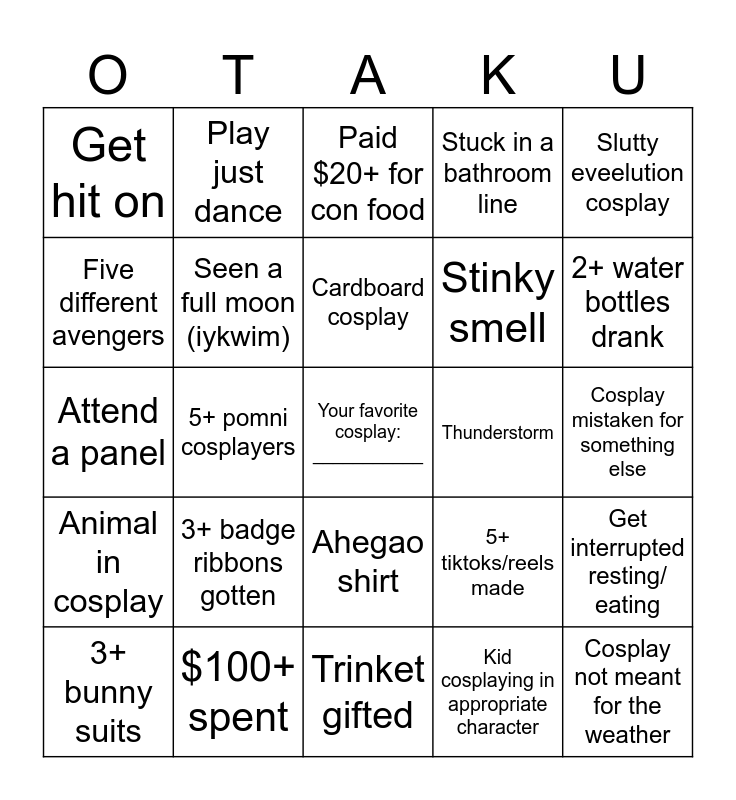 | O | T | A | K | U |
|---|---|---|---|---|
| Get hit on | Play just dance | Paid $20+ for con food | Stuck in a bathroom line | Slutty eveelution cosplay |
| Five different avengers | Seen a full moon (iykwim) | Cardboard cosplay | Stinky smell | 2+ water bottles drank |
| Attend a panel | 5+ pomni cosplayers | Your favorite cosplay: ____ | Thunderstorm | Cosplay mistaken for something else |
| Animal in cosplay | 3+ badge ribbons gotten | Ahegao shirt | 5+ tiktoks/reels made | Get interrupted resting/ eating |
| 3+ bunny suits | $100+ spent | Trinket gifted | Kid cosplaying in appropriate character | Cosplay not meant for the weather |